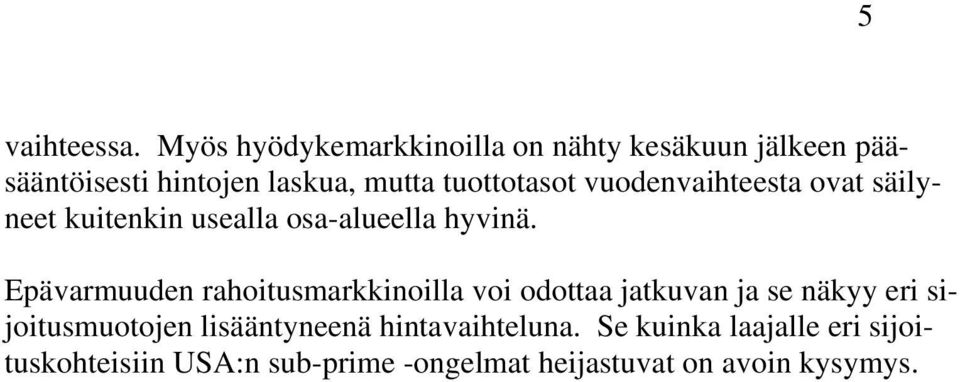 5

vaihteessa. Myös hyödykemarkkinoilla on nähty kesäkuun jälkeen pääsääntöisesti hintojen laskua, mutta tuottotasot vuodenvaihteesta ovat säilyneet kuitenkin usealla osa-alueella hyvinä.

Epävarmuuden rahoitusmarkkinoilla voi odottaa jatkuvan ja se näkyy eri sijoitusmuotojen lisääntyneenä hintavaihteluna. Se kuinka laajalle eri sijoituskohteisiin USA:n sub-prime -ongelmat heijastuvat on avoin kysymys.